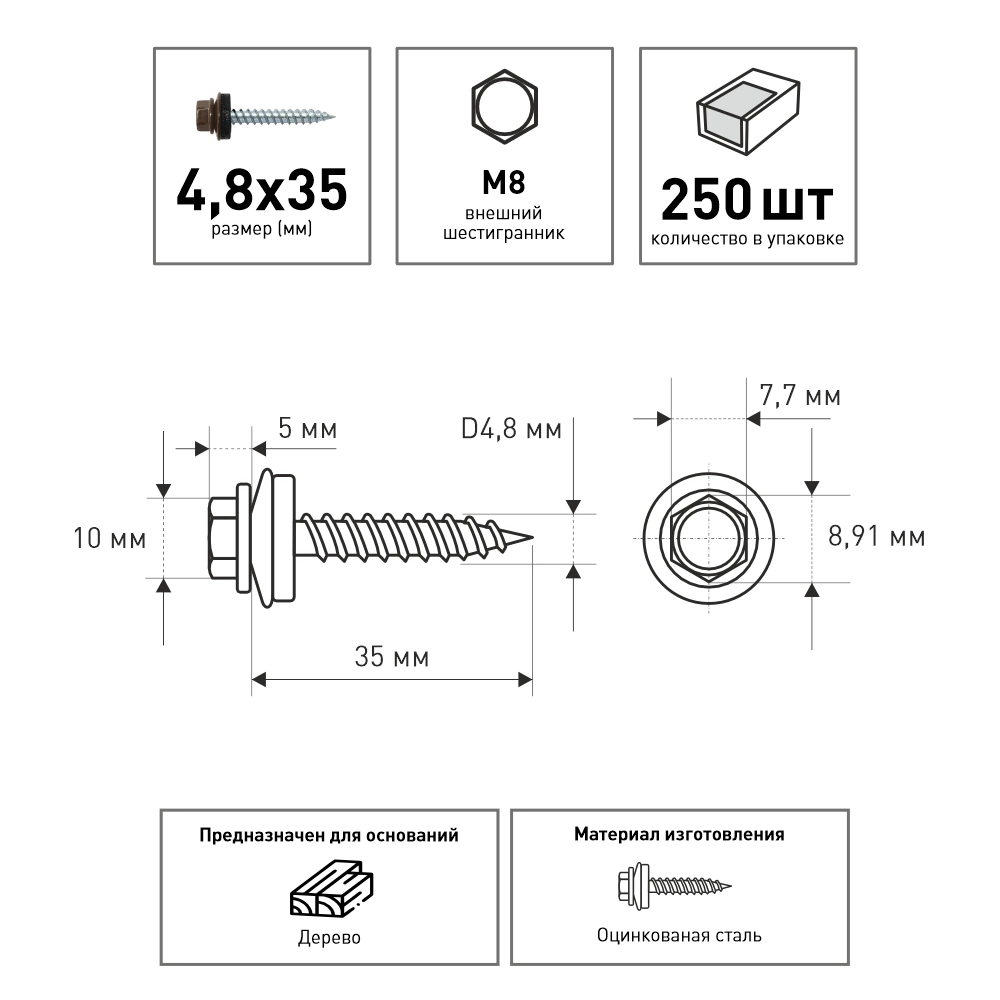 4,8x35
размер (мм)

M8
внешний шестигранник

250 шт
количество в упаковке

5 мм

D4,8 мм

10 мм

35 мм

7,7 мм

8,91 мм

Предназначен для оснований

Дерево

Материал изготовления

Оцинкованая сталь